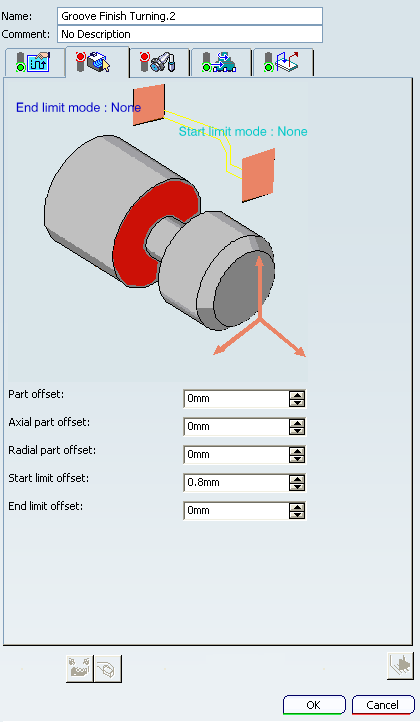 Name: Groove Finish Turning.2
Comment: No Description

End limit mode : None
Start limit mode : None

Part offset: 0mm
Axial part offset: 0mm
Radial part offset: 0mm
Start limit offset: 0.8mm
End limit offset: 0mm

OK
Cancel